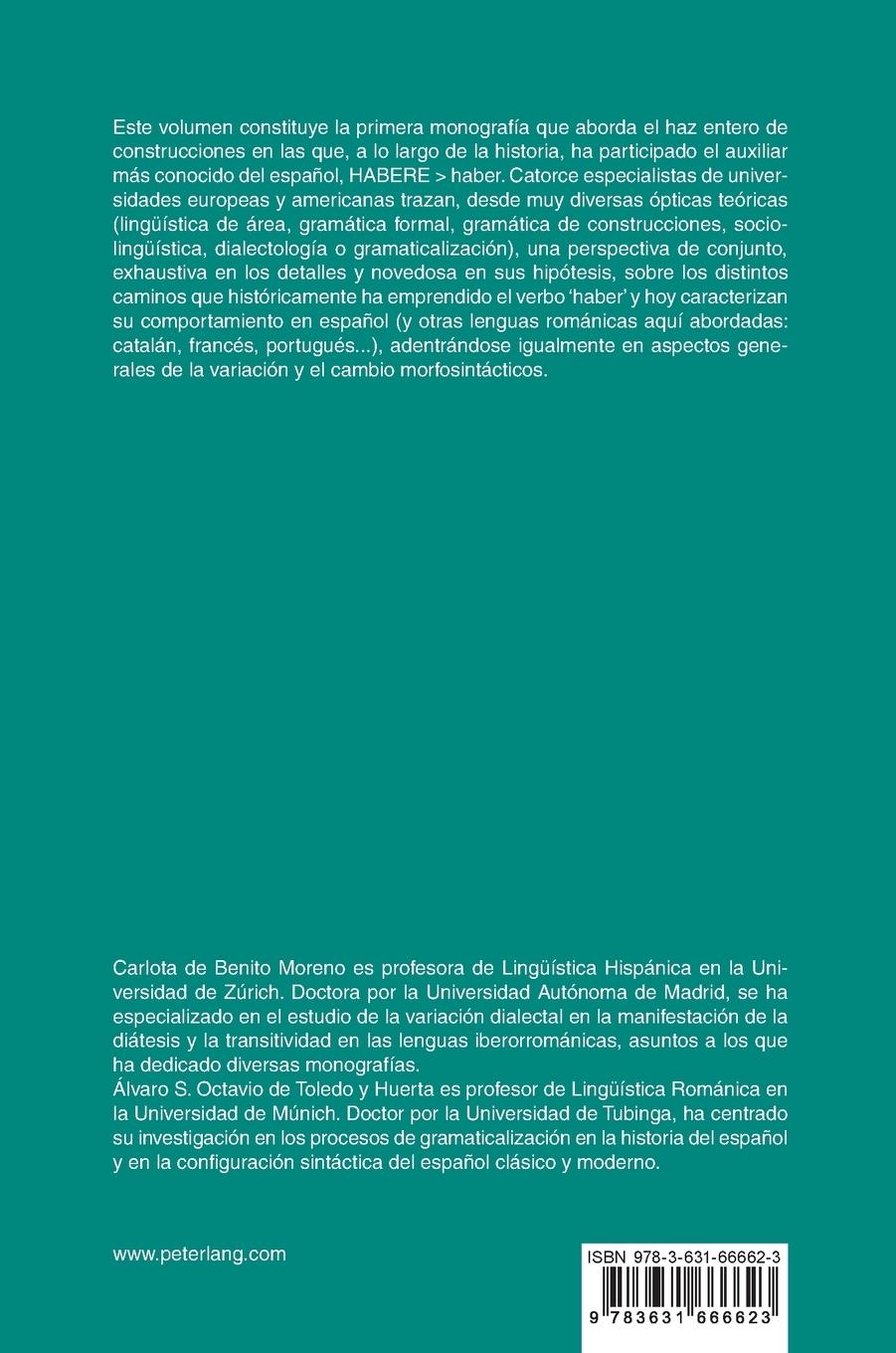 Este volumen constituye la primera monografía que aborda el haz entero de construcciones en las que, a lo largo de la historia, ha participado el auxiliar más conocido del español, HABERE > haber. Catorce especialistas de universidades europeas y americanas trazan, desde muy diversas ópticas teóricas (lingüística de área, gramática formal, gramática de construcciones, sociolingüística, dialectología o gramaticalización), una perspectiva de conjunto, exhaustiva en los detalles y novedosa en sus hipótesis, sobre los distintos caminos que históricamente ha emprendido el verbo 'haber' y hoy caracterizan su comportamiento en español (y otras lenguas románicas aquí abordadas: catalán, francés, portugués...), adentrándose igualmente en aspectos generales de la variación y el cambio morfosintácticos.

Carlota de Benito Moreno es profesora de Lingüística Hispánica en la Universidad de Zúrich. Doctora por la Universidad Autónoma de Madrid, se ha especializado en el estudio de la variación dialectal en la manifestación de la diátesis y la transitividad en las lenguas iberorrománicas, asuntos a los que ha dedicado diversas monografías.
Álvaro S. Octavio de Toledo y Huerta es profesor de Lingüística Románica en la Universidad de Múnich. Doctor por la Universidad de Tubinga, ha centrado su investigación en los procesos de gramaticalización en la historia del español y en la configuración sintáctica del español clásico y moderno.

www.peterlang.com

ISBN 978-3-631-66662-3

9 783631 666623